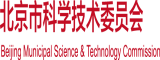 北京市科学技术委员会

Beijing Municipal Science & Technology Commission